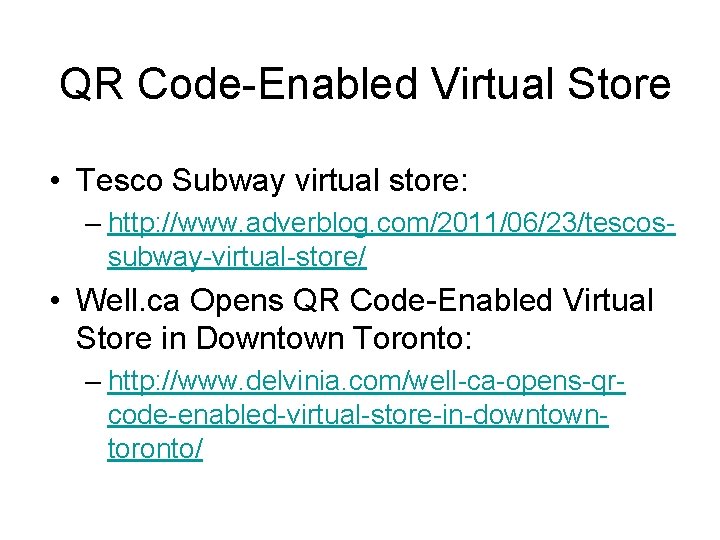 QR Code-Enabled Virtual Store

• Tesco Subway virtual store:
– http://www.adverblog.com/2011/06/23/tescos-subway-virtual-store/

• Well.ca Opens QR Code-Enabled Virtual Store in Downtown Toronto:
– http://www.delvinia.com/well-ca-opens-qr-code-enabled-virtual-store-in-downtown-toronto/